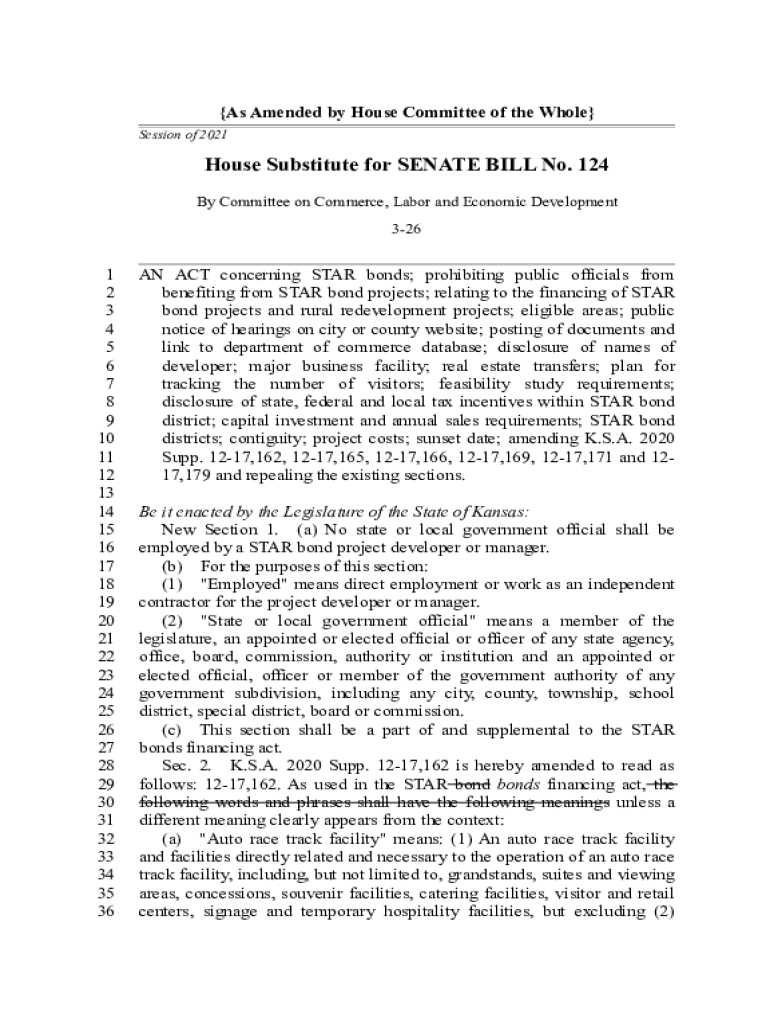 {As Amended by House Committee of the Whole}

Session of 2021

House Substitute for SENATE BILL No. 124

By Committee on Commerce, Labor and Economic Development

3-26

1 AN ACT concerning STAR bonds; prohibiting public officials from
2 benefiting from STAR bond projects; relating to the financing of STAR
3 bond projects and rural redevelopment projects; eligible areas; public
4 notice of hearings on city or county website; posting of documents and
5 link to department of commerce database; disclosure of names of
6 developer; major business facility; real estate transfers; plan for
7 tracking the number of visitors; feasibility study requirements;
8 disclosure of state, federal and local tax incentives within STAR bond
9 district; capital investment and annual sales requirements; STAR bond
10 districts; contiguity; project costs; sunset date; amending K.S.A. 2020
11 Supp. 12-17,162, 12-17,165, 12-17,166, 12-17,169, 12-17,171 and 12-
12 17,179 and repealing the existing sections.
13
14 Be it enacted by the Legislature of the State of Kansas:
15 New Section 1. (a) No state or local government official shall be
16 employed by a STAR bond project developer or manager.
17 (b) For the purposes of this section:
18 (1) "Employed" means direct employment or work as an independent
19 contractor for the project developer or manager.
20 (2) "State or local government official" means a member of the
21 legislature, an appointed or elected official or officer of any state agency,
22 office, board, commission, authority or institution and an appointed or
23 elected official, officer or member of the government authority of any
24 government subdivision, including any city, county, township, school
25 district, special district, board or commission.
26 (c) This section shall be a part of and supplemental to the STAR
27 bonds financing act.
28 Sec. 2. K.S.A. 2020 Supp. 12-17,162 is hereby amended to read as
29 follows: 12-17,162. As used in the STAR bond bonds financing act, the
30 following words and phrases shall have the following meanings unless a
31 different meaning clearly appears from the context:
32 (a) "Auto race track facility" means: (1) An auto race track facility
33 and facilities directly related and necessary to the operation of an auto race
34 track facility, including, but not limited to, grandstands, suites and viewing
35 areas, concessions, souvenir facilities, catering facilities, visitor and retail
36 centers, signage and temporary hospitality facilities, but excluding (2)